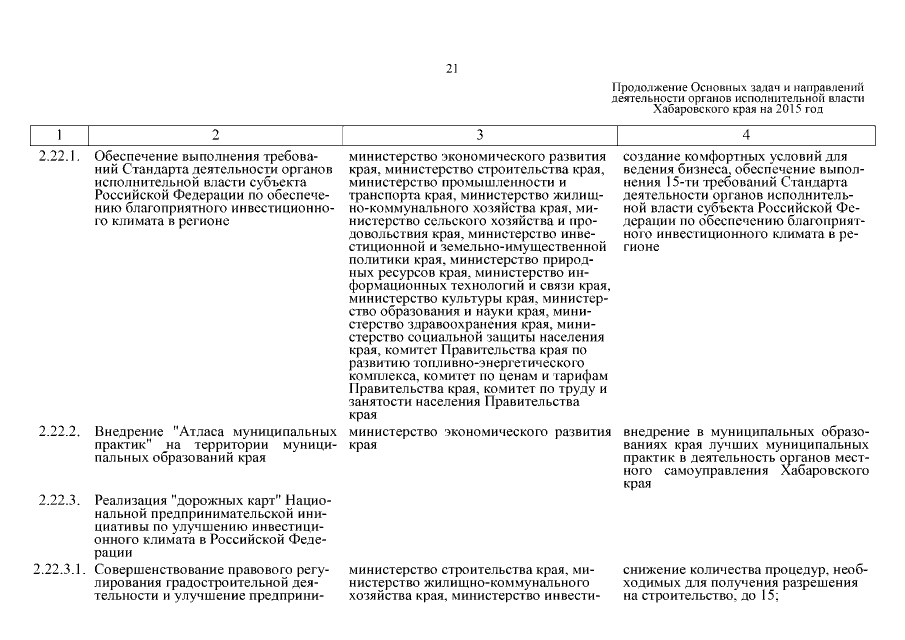 21

Продолжение Основных задач и направлений деятельности органов исполнительной власти Хабаровского края на 2015 год

| 1 | 2 | 3 | 4 |
|---|---|---|---|
| 2.22.1. | Обеспечение выполнения требований Стандарта деятельности органов исполнительной власти субъекта Российской Федерации по обеспечению благоприятного инвестиционного климата в регионе | министерство экономического развития края, министерство строительства края, министерство промышленности и транспорта края, министерство жилищно-коммунального хозяйства края, министерство сельского хозяйства и продовольствия края, министерство инвестиционной и земельно-имущественной политики края, министерство природных ресурсов края, министерство информационных технологий и связи края, министерство культуры края, министерство образования и науки края, министерство здравоохранения края, министерство социальной защиты населения края, комитет Правительства края по развитию топливно-энергетического комплекса, комитет по ценам и тарифам Правительства края, комитет по труду и занятости населения Правительства края | создание комфортных условий для ведения бизнеса, обеспечение выполнения 15-ти требований Стандарта деятельности органов исполнительной власти субъекта Российской Федерации по обеспечению благоприятного инвестиционного климата в регионе |
| 2.22.2. | Внедрение "Атласа муниципальных практик" на территории муниципальных образований края | министерство экономического развития края | внедрение в муниципальных образованиях края лучших муниципальных практик в деятельность органов местного самоуправления Хабаровского края |
| 2.22.3. | Реализация "дорожных карт" Национальной предпринимательской инициативы по улучшению инвестиционного климата в Российской Федерации | | |
| 2.22.3.1. | Совершенствование правового регулирования градостроительной деятельности и улучшение предприни- | министерство строительства края, министерство жилищно-коммунального хозяйства края, министерство инвести- | снижение количества процедур, необходимых для получения разрешения на строительство, до 15; |